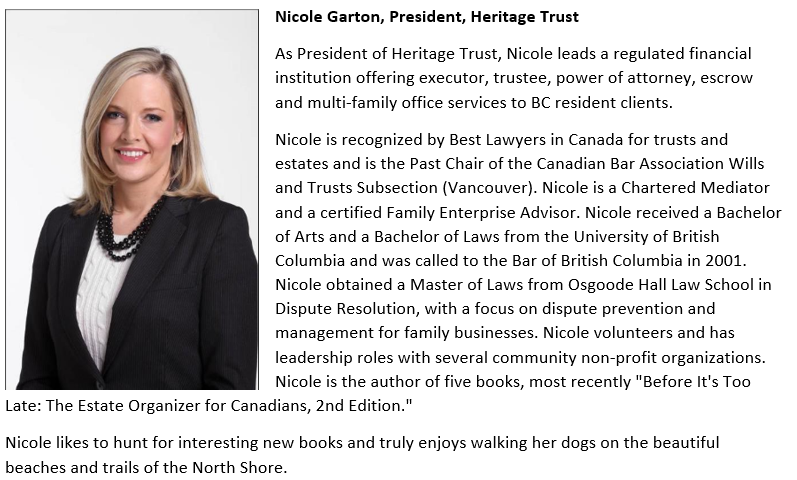 Nicole Garton, President, Heritage Trust

As President of Heritage Trust, Nicole leads a regulated financial institution offering executor, trustee, power of attorney, escrow and multi-family office services to BC resident clients.

Nicole is recognized by Best Lawyers in Canada for trusts and estates and is the Past Chair of the Canadian Bar Association Wills and Trusts Subsection (Vancouver). Nicole is a Chartered Mediator and a certified Family Enterprise Advisor. Nicole received a Bachelor of Arts and a Bachelor of Laws from the University of British Columbia and was called to the Bar of British Columbia in 2001. Nicole obtained a Master of Laws from Osgoode Hall Law School in Dispute Resolution, with a focus on dispute prevention and management for family businesses. Nicole volunteers and has leadership roles with several community non-profit organizations. Nicole is the author of five books, most recently "Before It's Too Late: The Estate Organizer for Canadians, 2nd Edition."

Nicole likes to hunt for interesting new books and truly enjoys walking her dogs on the beautiful beaches and trails of the North Shore.